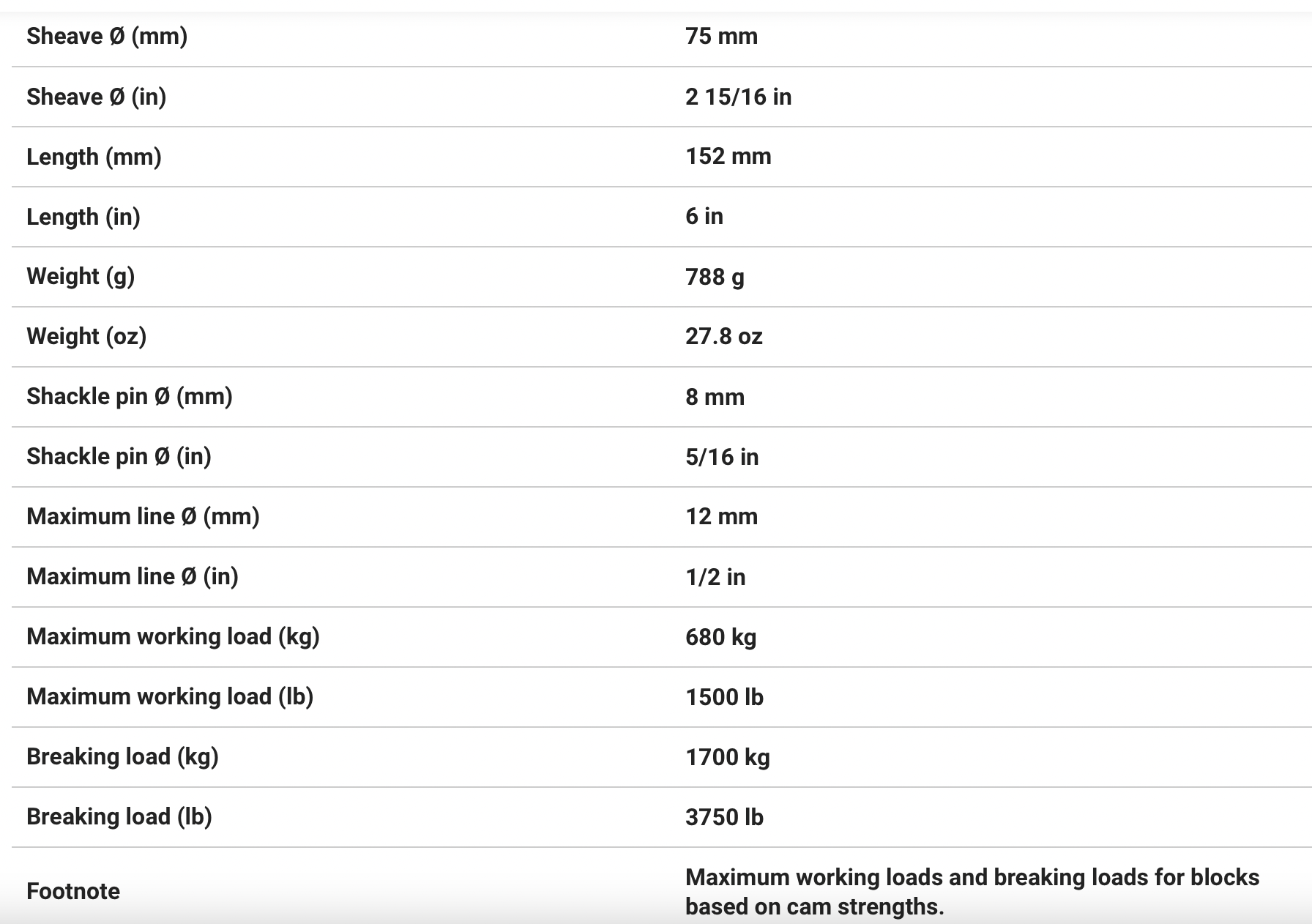 | | |
|---|---|
| Sheave Ø (mm) | 75 mm |
| Sheave Ø (in) | 2 15/16 in |
| Length (mm) | 152 mm |
| Length (in) | 6 in |
| Weight (g) | 788 g |
| Weight (oz) | 27.8 oz |
| Shackle pin Ø (mm) | 8 mm |
| Shackle pin Ø (in) | 5/16 in |
| Maximum line Ø (mm) | 12 mm |
| Maximum line Ø (in) | 1/2 in |
| Maximum working load (kg) | 680 kg |
| Maximum working load (lb) | 1500 lb |
| Breaking load (kg) | 1700 kg |
| Breaking load (lb) | 3750 lb |
| Footnote | Maximum working loads and breaking loads for blocks based on cam strengths. |